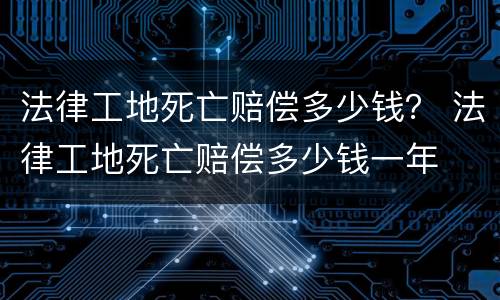 法律工地死亡赔偿多少钱？ 法律工地死亡赔偿多少钱一年